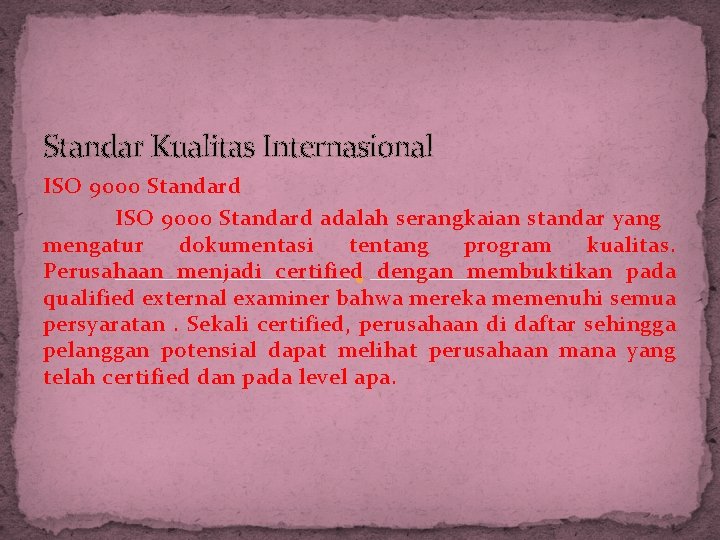 Standar Kualitas Internasional

ISO 9000 Standard

ISO 9000 Standard adalah serangkaian standar yang mengatur dokumentasi tentang program kualitas. Perusahaan menjadi certified dengan membuktikan pada qualified external examiner bahwa mereka memenuhi semua persyaratan . Sekali certified, perusahaan di daftar sehingga pelanggan potensial dapat melihat perusahaan mana yang telah certified dan pada level apa.